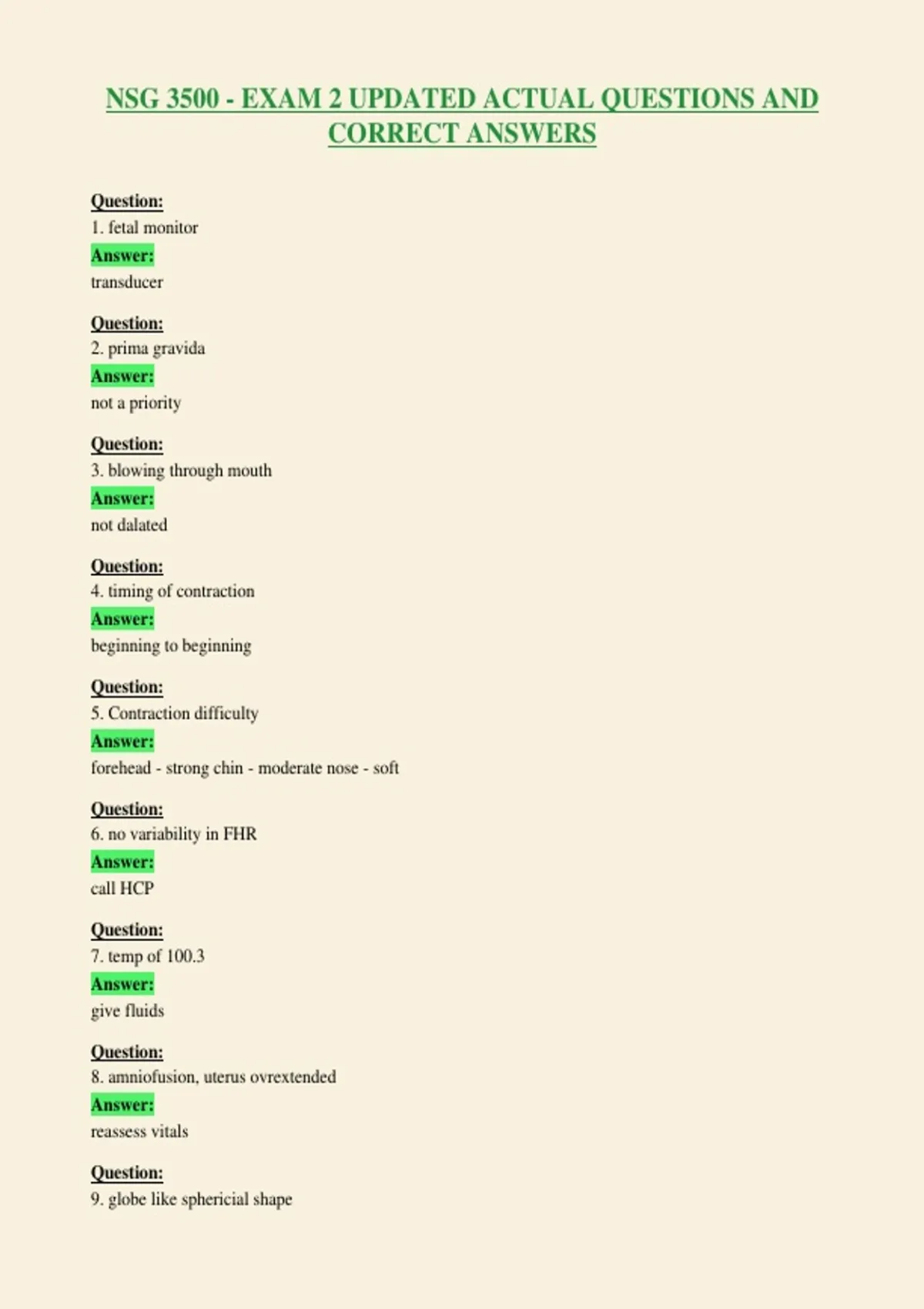 NSG 3500 - EXAM 2 UPDATED ACTUAL QUESTIONS AND CORRECT ANSWERS

Question:
1. fetal monitor
Answer:
transducer

Question:
2. prima gravida
Answer:
not a priority

Question:
3. blowing through mouth
Answer:
not dalated

Question:
4. timing of contraction
Answer:
beginning to beginning

Question:
5. Contraction difficulty
Answer:
forehead - strong chin - moderate nose - soft

Question:
6. no variability in FHR
Answer:
call HCP

Question:
7. temp of 100.3
Answer:
give fluids

Question:
8. amniofusion, uterus ovrextended
Answer:
reassess vitals

Question:
9. globe like sphericial shape